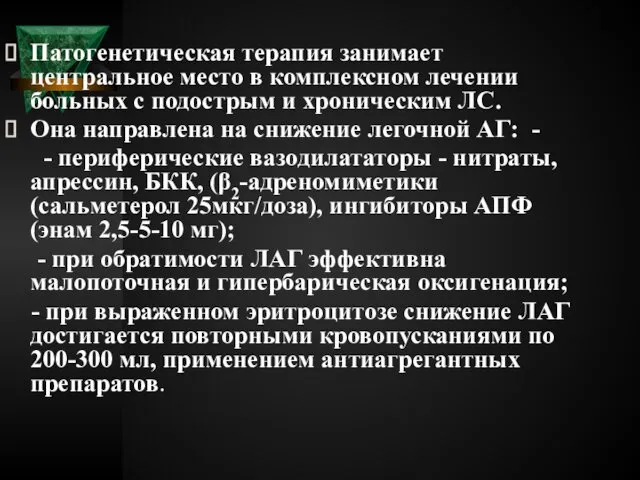 Патогенетическая терапия занимает центральное место в комплексном лечении больных с подострым и хроническим ЛС.

Она направлена на снижение легочной АГ: -

- периферические вазодилататоры - нитраты, апрессин, БКК, ($\beta_2$-адреномиметики (сальметерол 25мкг/доза), ингибиторы АПФ (энам 2,5-5-10 мг);

- при обратимости ЛАГ эффективна малопоточная и гипербарическая оксигенация;

- при выраженном эритроцитозе снижение ЛАГ достигается повторными кровопусканиями по 200-300 мл, применением антиагрегантных препаратов.